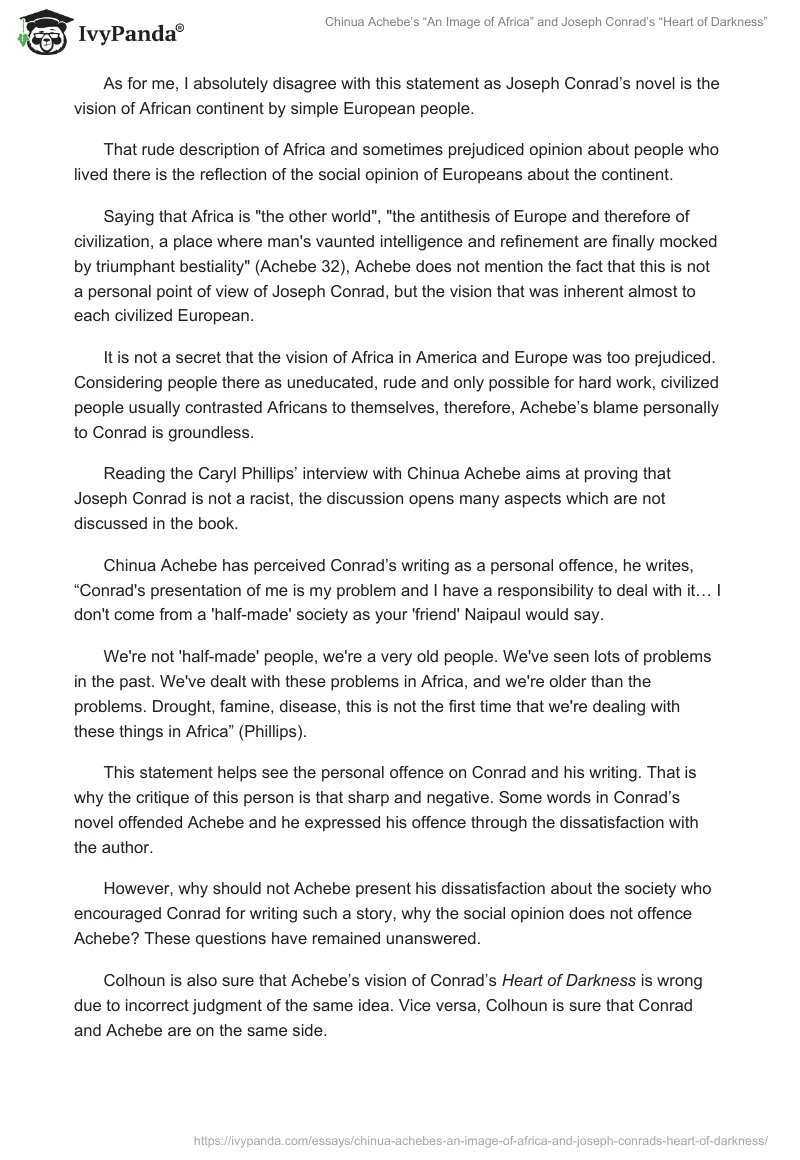 IvyPanda®

Chinua Achebe's "An Image of Africa" and Joseph Conrad's "Heart of Darkness"

As for me, I absolutely disagree with this statement as Joseph Conrad's novel is the vision of African continent by simple European people.

That rude description of Africa and sometimes prejudiced opinion about people who lived there is the reflection of the social opinion of Europeans about the continent.

Saying that Africa is "the other world", "the antithesis of Europe and therefore of civilization, a place where man's vaunted intelligence and refinement are finally mocked by triumphant bestiality" (Achebe 32), Achebe does not mention the fact that this is not a personal point of view of Joseph Conrad, but the vision that was inherent almost to each civilized European.

It is not a secret that the vision of Africa in America and Europe was too prejudiced. Considering people there as uneducated, rude and only possible for hard work, civilized people usually contrasted Africans to themselves, therefore, Achebe's blame personally to Conrad is groundless.

Reading the Caryl Phillips' interview with Chinua Achebe aims at proving that Joseph Conrad is not a racist, the discussion opens many aspects which are not discussed in the book.

Chinua Achebe has perceived Conrad's writing as a personal offence, he writes, "Conrad's presentation of me is my problem and I have a responsibility to deal with it… I don't come from a 'half-made' society as your 'friend' Naipaul would say.

We're not 'half-made' people, we're a very old people. We've seen lots of problems in the past. We've dealt with these problems in Africa, and we're older than the problems. Drought, famine, disease, this is not the first time that we're dealing with these things in Africa" (Phillips).

This statement helps see the personal offence on Conrad and his writing. That is why the critique of this person is that sharp and negative. Some words in Conrad's novel offended Achebe and he expressed his offence through the dissatisfaction with the author.

However, why should not Achebe present his dissatisfaction about the society who encouraged Conrad for writing such a story, why the social opinion does not offence Achebe? These questions have remained unanswered.

Colhoun is also sure that Achebe's vision of Conrad's Heart of Darkness is wrong due to incorrect judgment of the same idea. Vice versa, Colhoun is sure that Conrad and Achebe are on the same side.

https://ivypanda.com/essays/chinua-achebes-an-image-of-africa-and-joseph-conrads-heart-of-darkness/